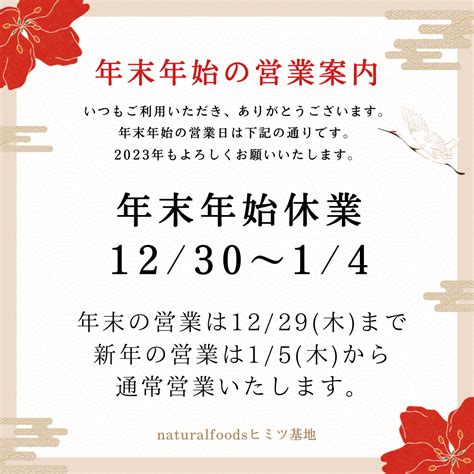 年末年始の営業案内

いつもご利用いただき、ありがとうございます。
年末年始の営業日は下記の通りです。
2023年もよろしくお願いいたします。

年末年始休業
12/30～1/4

年末の営業は12/29(木)まで
新年の営業は1/5(木)から
通常営業いたします。

naturalfoodsヒミツ基地